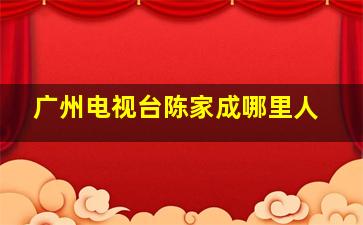 广州电视台陈家成哪里人